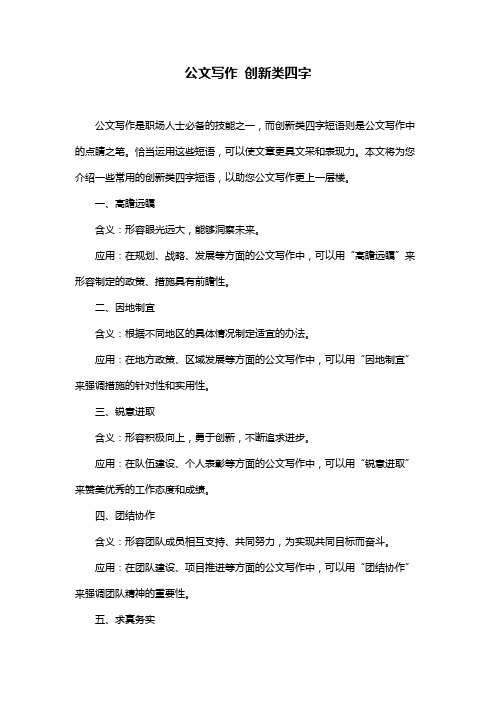 公文写作 创新类四字

公文写作是职场人士必备的技能之一，而创新类四字短语则是公文写作中的点睛之笔。恰当运用这些短语，可以使文章更具文采和表现力。本文将为您介绍一些常用的创新类四字短语，以助您公文写作更上一层楼。

一、高瞻远瞩

含义：形容眼光远大，能够洞察未来。

应用：在规划、战略、发展等方面的公文写作中，可以用“高瞻远瞩”来形容制定的政策、措施具有前瞻性。

二、因地制宜

含义：根据不同地区的具体情况制定适宜的办法。

应用：在地方政策、区域发展等方面的公文写作中，可以用“因地制宜”来强调措施的针对性和实用性。

三、锐意进取

含义：形容积极向上，勇于创新，不断追求进步。

应用：在队伍建设、个人表彰等方面的公文写作中，可以用“锐意进取”来赞美优秀的工作态度和成绩。

四、团结协作

含义：形容团队成员相互支持、共同努力，为实现共同目标而奋斗。

应用：在团队建设、项目推进等方面的公文写作中，可以用“团结协作”来强调团队精神的重要性。

五、求真务实